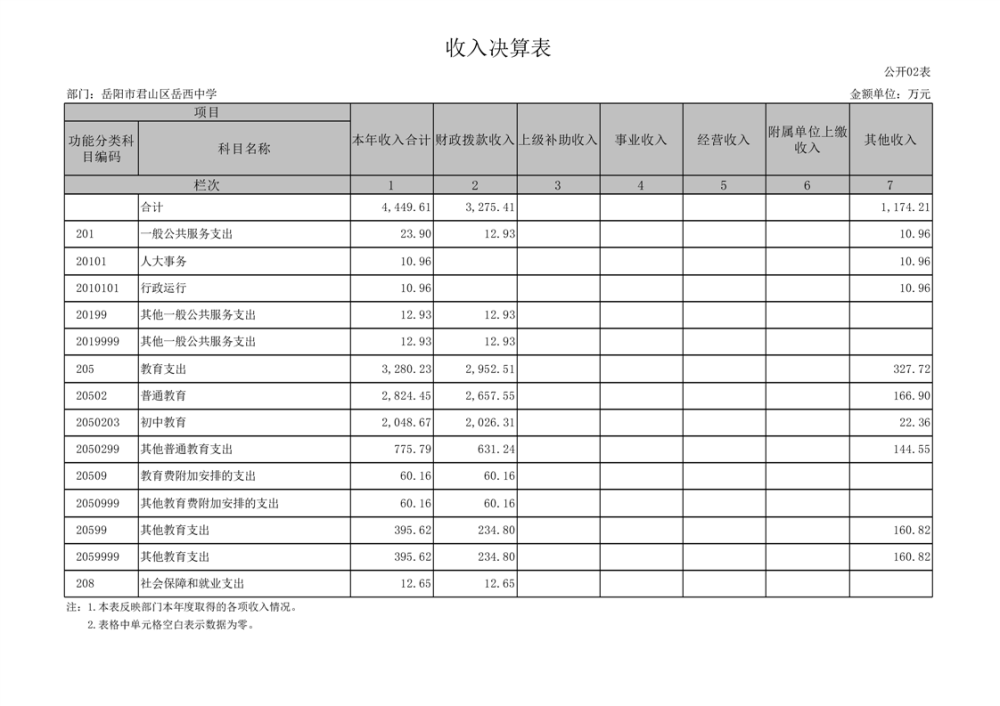 收入决算表

公开02表

部门：岳阳市君山区岳西中学

金额单位：万元

| 项目 | | 本年收入合计 | 财政拨款收入 | 上级补助收入 | 事业收入 | 经营收入 | 附属单位上缴收入 | 其他收入 |
|---|---|---|---|---|---|---|---|---|
| 功能分类科目编码 | 科目名称 | | | | | | | |
| 栏次 | | 1 | 2 | 3 | 4 | 5 | 6 | 7 |
| | 合计 | 4,449.61 | 3,275.41 | | | | | 1,174.21 |
| 201 | 一般公共服务支出 | 23.90 | 12.93 | | | | | 10.96 |
| 20101 | 人大事务 | 10.96 | | | | | | 10.96 |
| 2010101 | 行政运行 | 10.96 | | | | | | 10.96 |
| 20199 | 其他一般公共服务支出 | 12.93 | 12.93 | | | | | |
| 2019999 | 其他一般公共服务支出 | 12.93 | 12.93 | | | | | |
| 205 | 教育支出 | 3,280.23 | 2,952.51 | | | | | 327.72 |
| 20502 | 普通教育 | 2,824.45 | 2,657.55 | | | | | 166.90 |
| 2050203 | 初中教育 | 2,048.67 | 2,026.31 | | | | | 22.36 |
| 2050299 | 其他普通教育支出 | 775.79 | 631.24 | | | | | 144.55 |
| 20509 | 教育费附加安排的支出 | 60.16 | 60.16 | | | | | |
| 2050999 | 其他教育费附加安排的支出 | 60.16 | 60.16 | | | | | |
| 20599 | 其他教育支出 | 395.62 | 234.80 | | | | | 160.82 |
| 2059999 | 其他教育支出 | 395.62 | 234.80 | | | | | 160.82 |
| 208 | 社会保障和就业支出 | 12.65 | 12.65 | | | | | |

注：1.本表反映部门本年度取得的各项收入情况。
2.表格中单元格空白表示数据为零。